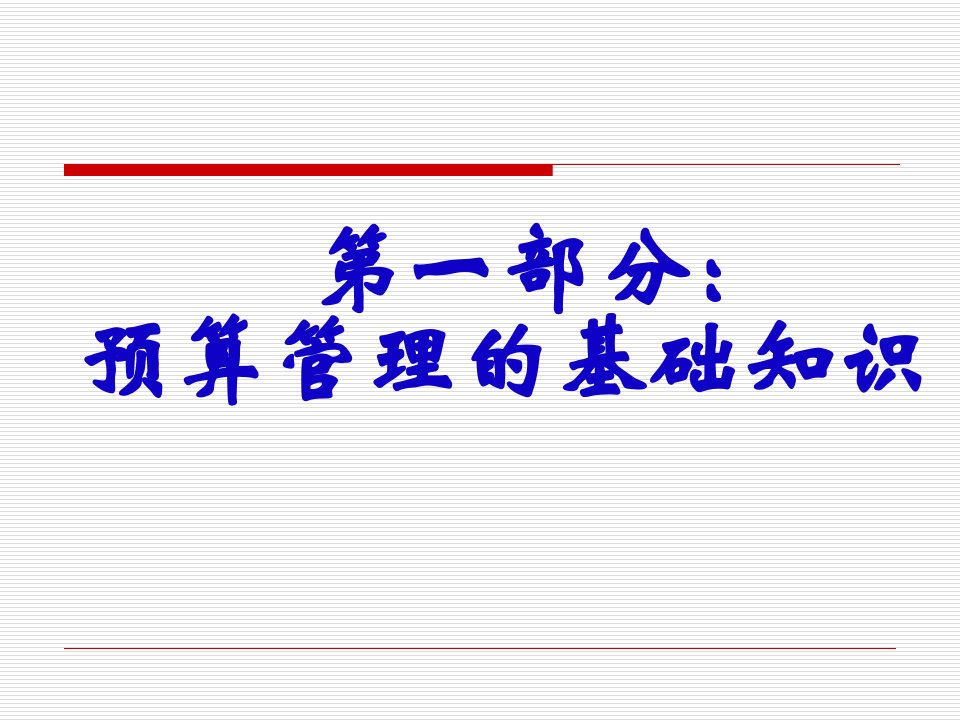 第一部分：
预算管理的基础知识